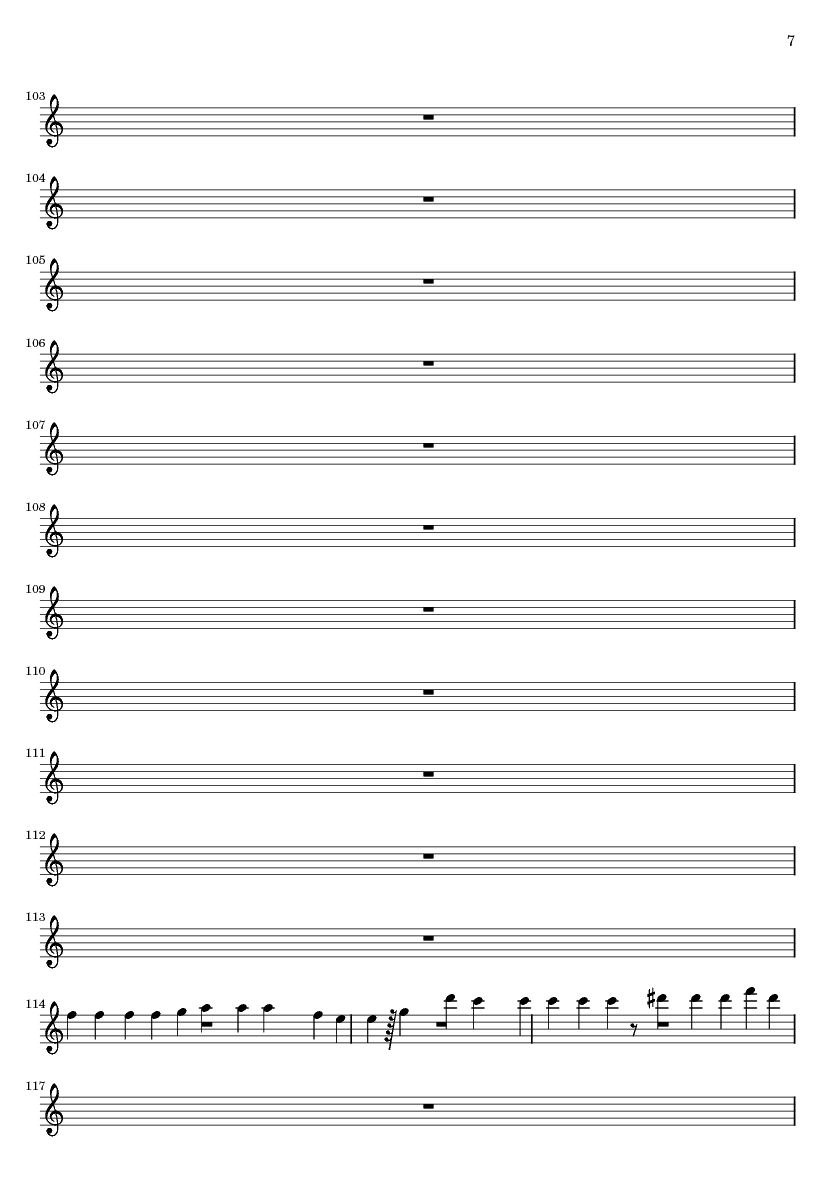 7

103

104

105

106

107

108

109

110

111

112

113

114

117